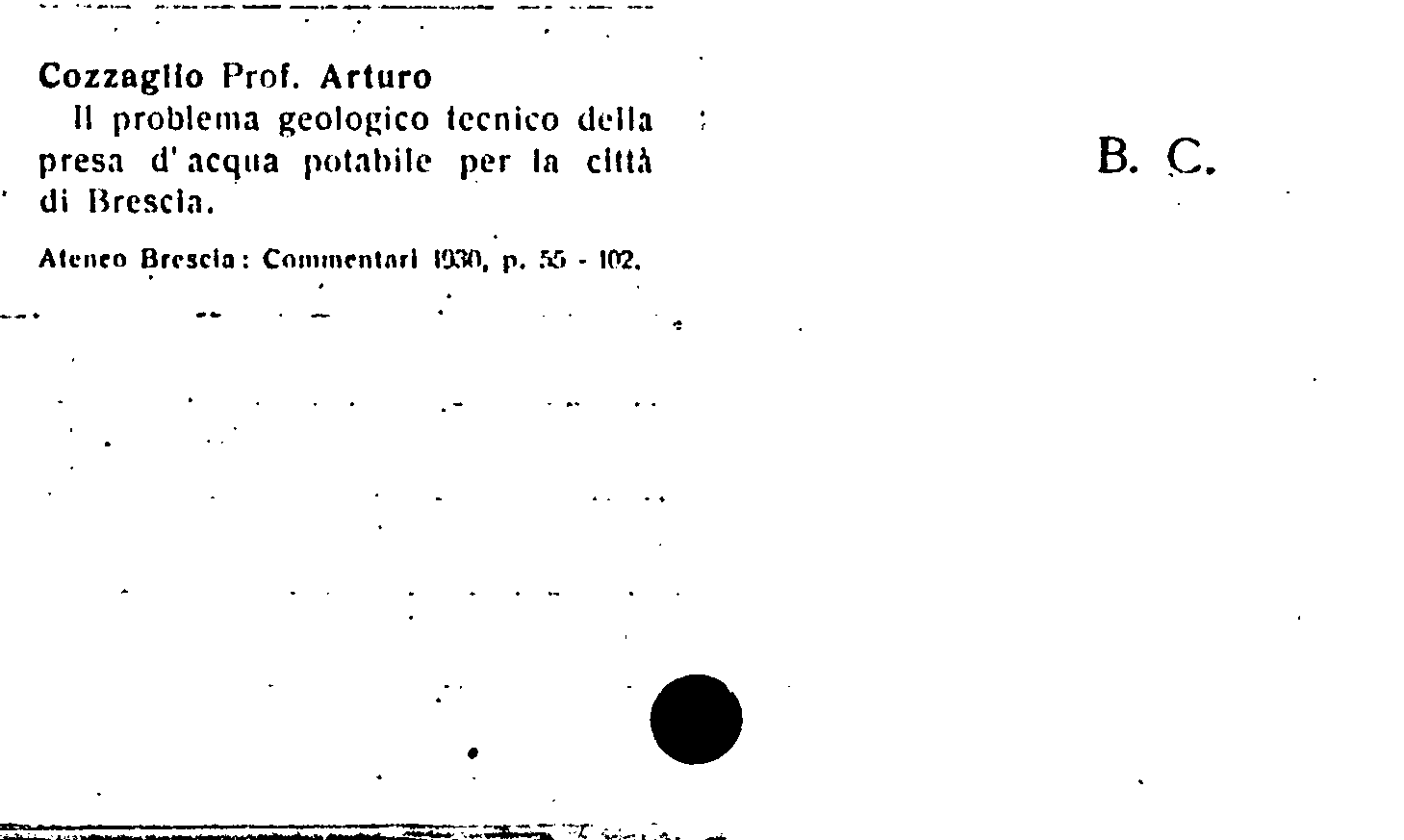 Cozzaglio Prof. Arturo

Il problema geologico tecnico della presa d'acqua potabile per la città di Brescia.

Ateneo Brescia: Commentari 1930, p. 55 - 102.

B. C.